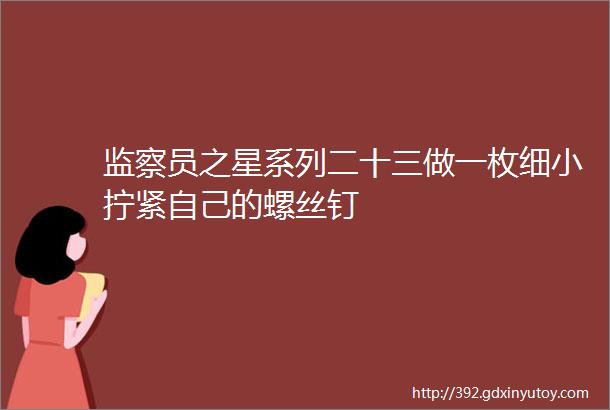 监察员之星系列二十三做一枚细小拧紧自己的螺丝钉

http://392.gdxinyutoy.com